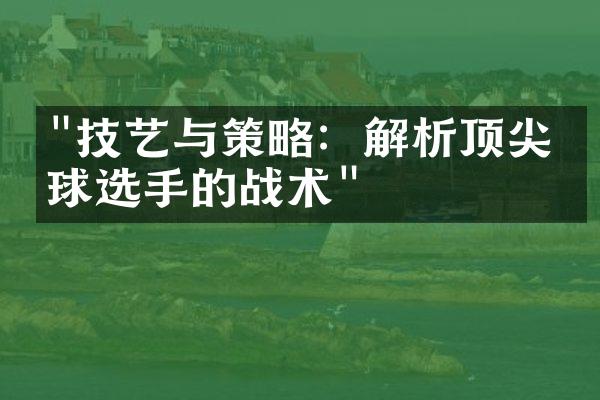 "技艺与策略：解析顶尖球选手的战术"